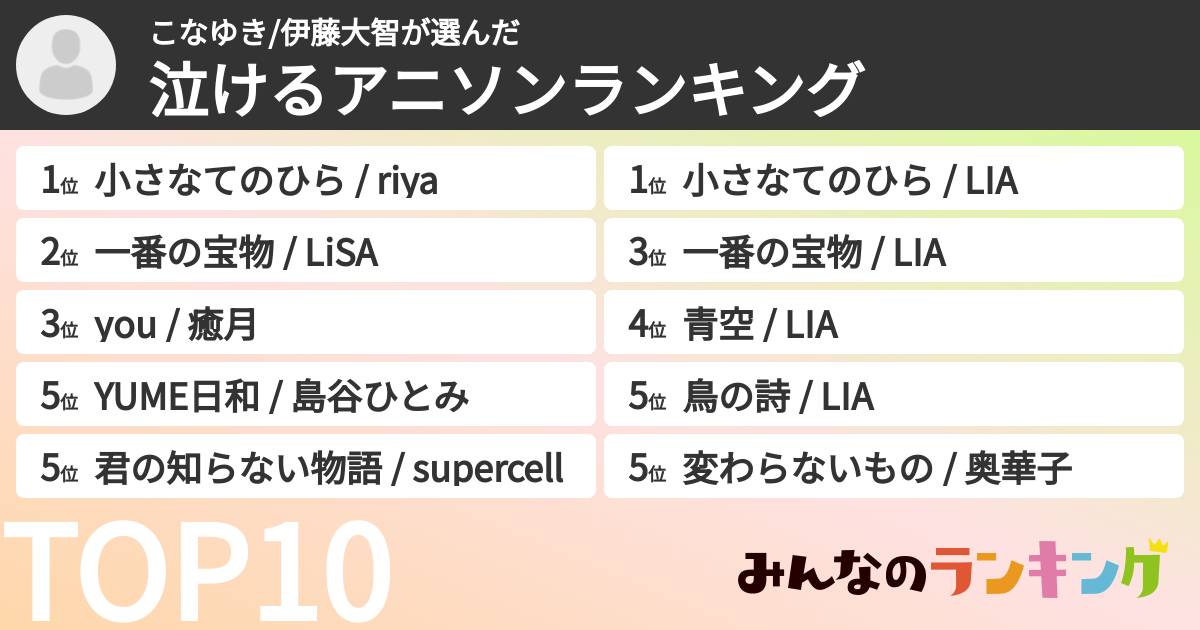 こなゆき/伊藤大智が選んだ
泣けるアニソンランキング

1位 小さなてのひら / riya
2位 一番の宝物 / LiSA
3位 you / 癒月
5位 YUME日和 / 島谷ひとみ
5位 君の知らない物語 / supercell

1位 小さなてのひら / LIA
3位 一番の宝物 / LIA
4位 青空 / LIA
5位 鳥の詩 / LIA
5位 変わらないもの / 奥華子

TOP10

みんなのランキング